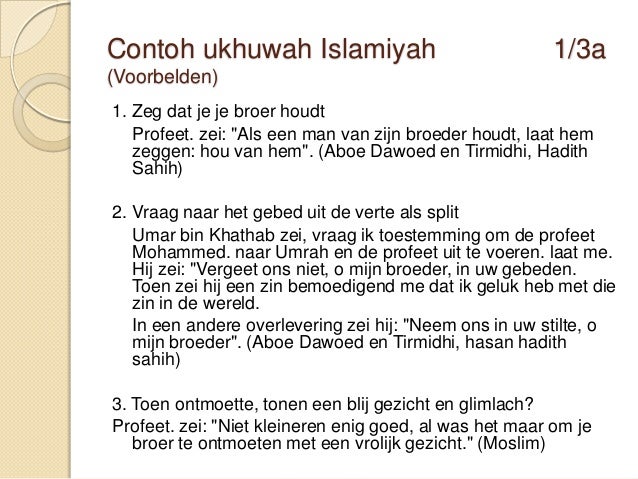 Contoh ukhuwah Islamiyah 1/3a
(Voorbelden)

1. Zeg dat je je broer houdt

Profeet. zei: "Als een man van zijn broeder houdt, laat hem zeggen: hou van hem". (Aboe Dawoed en Tirmidhi, Hadith Sahih)

2. Vraag naar het gebed uit de verte als split

Umar bin Khathab zei, vraag ik toestemming om de profeet Mohammed. naar Umrah en de profeet uit te voeren. laat me. Hij zei: "Vergeet ons niet, o mijn broeder, in uw gebeden. Toen zei hij een zin bemoedigend me dat ik geluk heb met die zin in de wereld.

In een andere overlevering zei hij: "Neem ons in uw stilte, o mijn broeder". (Aboe Dawoed en Tirmidhi, hasan hadith sahih)

3. Toen ontmoette, tonen een blij gezicht en glimlach?

Profeet. zei: "Niet kleineren enig goed, al was het maar om je broer te ontmoeten met een vrolijk gezicht." (Moslim)